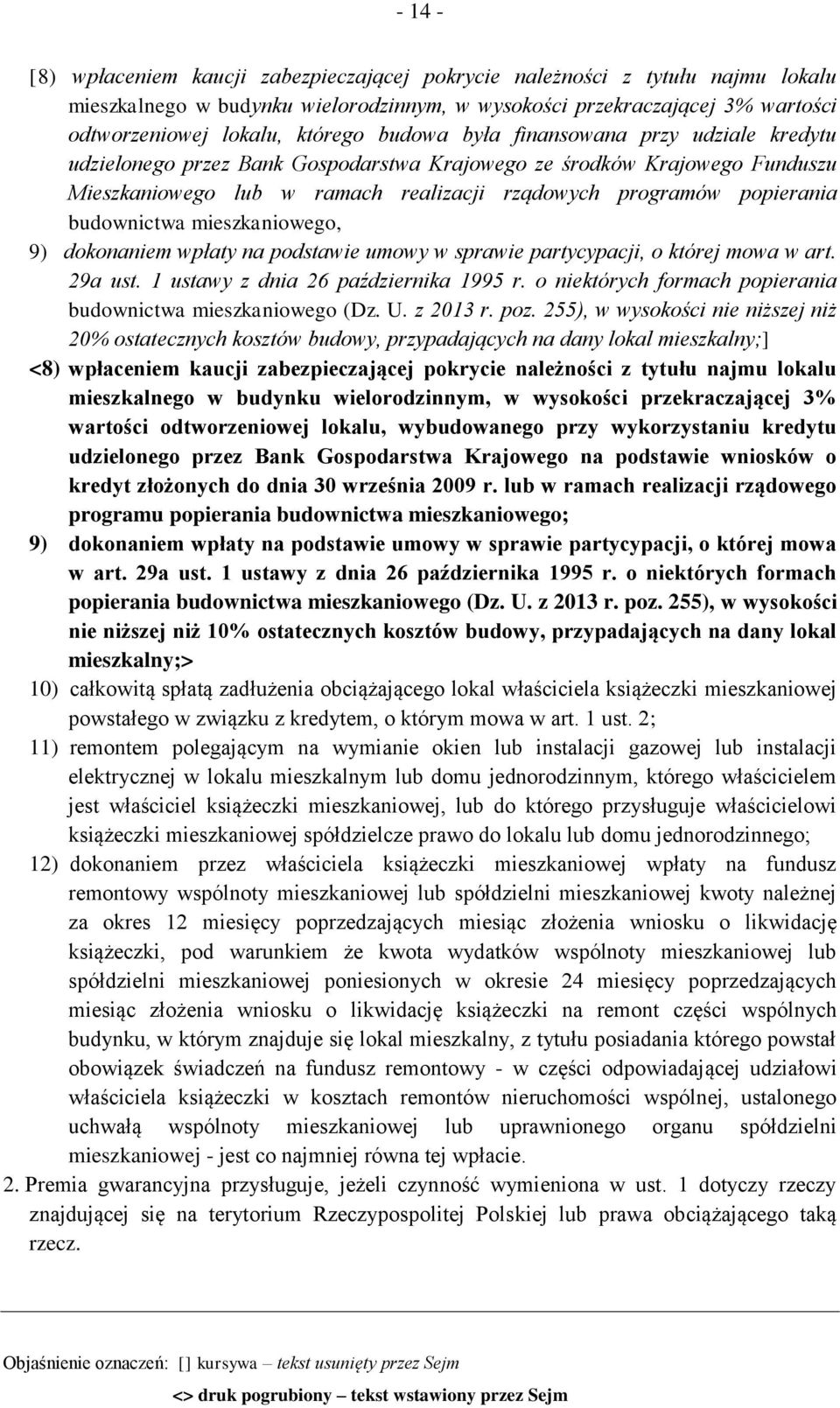 - 14 -

[8) wpłaceniem kaucji zabezpieczającej pokrycie należności z tytułu najmu lokalu mieszkalnego w budynku wielorodzinnym, w wysokości przekraczającej 3% wartości odtworzeniowej lokalu, którego budowa była finansowana przy udziale kredytu udzielonego przez Bank Gospodarstwa Krajowego ze środków Krajowego Funduszu Mieszkaniowego lub w ramach realizacji rządowych programów popierania budownictwa mieszkaniowego,

9) dokonaniem wpłaty na podstawie umowy w sprawie partycypacji, o której mowa w art. 29a ust. 1 ustawy z dnia 26 października 1995 r. o niektórych formach popierania budownictwa mieszkaniowego (Dz. U. z 2013 r. poz. 255), w wysokości nie niższej niż 20% ostatecznych kosztów budowy, przypadających na dany lokal mieszkalny;]

<8) wpłaceniem kaucji zabezpieczającej pokrycie należności z tytułu najmu lokalu mieszkalnego w budynku wielorodzinnym, w wysokości przekraczającej 3% wartości odtworzeniowej lokalu, wybudowanego przy wykorzystaniu kredytu udzielonego przez Bank Gospodarstwa Krajowego na podstawie wniosków o kredyt złożonych do dnia 30 września 2009 r. lub w ramach realizacji rządowego programu popierania budownictwa mieszkaniowego;

9) dokonaniem wpłaty na podstawie umowy w sprawie partycypacji, o której mowa w art. 29a ust. 1 ustawy z dnia 26 października 1995 r. o niektórych formach popierania budownictwa mieszkaniowego (Dz. U. z 2013 r. poz. 255), w wysokości nie niższej niż 10% ostatecznych kosztów budowy, przypadających na dany lokal mieszkalny;>

10) całkowitą spłatą zadłużenia obciążającego lokal właściciela książeczki mieszkaniowej powstałego w związku z kredytem, o którym mowa w art. 1 ust. 2;

11) remontem polegającym na wymianie okien lub instalacji gazowej lub instalacji elektrycznej w lokalu mieszkalnym lub domu jednorodzinnym, którego właścicielem jest właściciel książeczki mieszkaniowej, lub do którego przysługuje właścicielowi książeczki mieszkaniowej spółdzielcze prawo do lokalu lub domu jednorodzinnego;

12) dokonaniem przez właściciela książeczki mieszkaniowej wpłaty na fundusz remontowy wspólnoty mieszkaniowej lub spółdzielni mieszkaniowej kwoty należnej za okres 12 miesięcy poprzedzających miesiąc złożenia wniosku o likwidację książeczki, pod warunkiem że kwota wydatków wspólnoty mieszkaniowej lub spółdzielni mieszkaniowej poniesionych w okresie 24 miesięcy poprzedzających miesiąc złożenia wniosku o likwidację książeczki na remont części wspólnych budynku, w którym znajduje się lokal mieszkalny, z tytułu posiadania którego powstał obowiązek świadczeń na fundusz remontowy - w części odpowiadającej udziałowi właściciela książeczki w kosztach remontów nieruchomości wspólnej, ustalonego uchwałą wspólnoty mieszkaniowej lub uprawnionego organu spółdzielni mieszkaniowej - jest co najmniej równa tej wpłacie.

2. Premia gwarancyjna przysługuje, jeżeli czynność wymieniona w ust. 1 dotyczy rzeczy znajdującej się na terytorium Rzeczypospolitej Polskiej lub prawa obciążającego taką rzecz.

Objaśnienie oznaczeń: [] kursywa – tekst usunięty przez Sejm
<> druk pogrubiony – tekst wstawiony przez Sejm